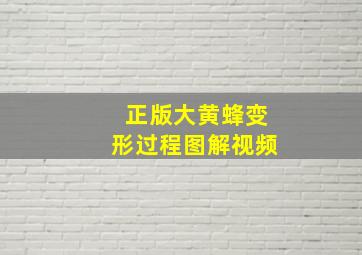 正版大黄蜂变形过程图解视频